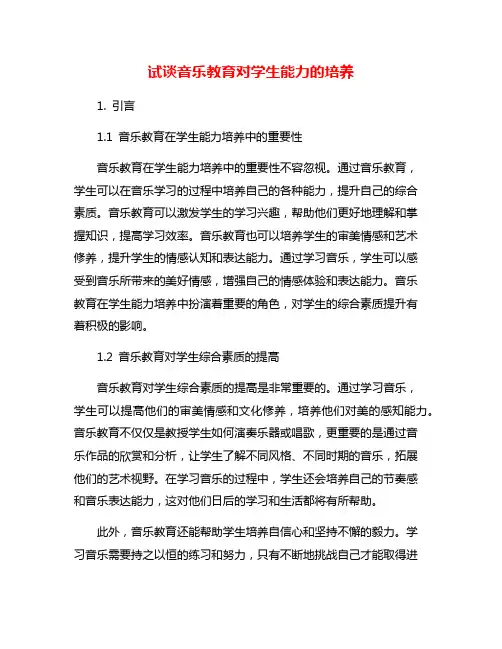 试谈音乐教育对学生能力的培养

1. 引言

1.1 音乐教育在学生能力培养中的重要性

音乐教育在学生能力培养中的重要性不容忽视。通过音乐教育，学生可以在音乐学习的过程中培养自己的各种能力，提升自己的综合素质。音乐教育可以激发学生的学习兴趣，帮助他们更好地理解和掌握知识，提高学习效率。音乐教育也可以培养学生的审美情感和艺术修养，提升学生的情感认知和表达能力。通过学习音乐，学生可以感受到音乐所带来的美好情感，增强自己的情感体验和表达能力。音乐教育在学生能力培养中扮演着重要的角色，对学生的综合素质提升有着积极的影响。

1.2 音乐教育对学生综合素质的提高

音乐教育对学生综合素质的提高是非常重要的。通过学习音乐，学生可以提高他们的审美情感和文化修养，培养他们对美的感知能力。音乐教育不仅仅是教授学生如何演奏乐器或唱歌，更重要的是通过音乐作品的欣赏和分析，让学生了解不同风格、不同时期的音乐，拓展他们的艺术视野。在学习音乐的过程中，学生还会培养自己的节奏感和音乐表达能力，这对他们日后的学习和生活都将有所帮助。

此外，音乐教育还能帮助学生培养自信心和坚持不懈的毅力。学习音乐需要持之以恒的练习和努力，只有不断地挑战自己才能取得进